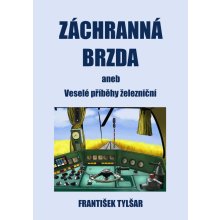 ZÁCHRANNÁ BRZDA

aneb

Veselé příběhy železniční

FRANTIŠEK TYLŠAR